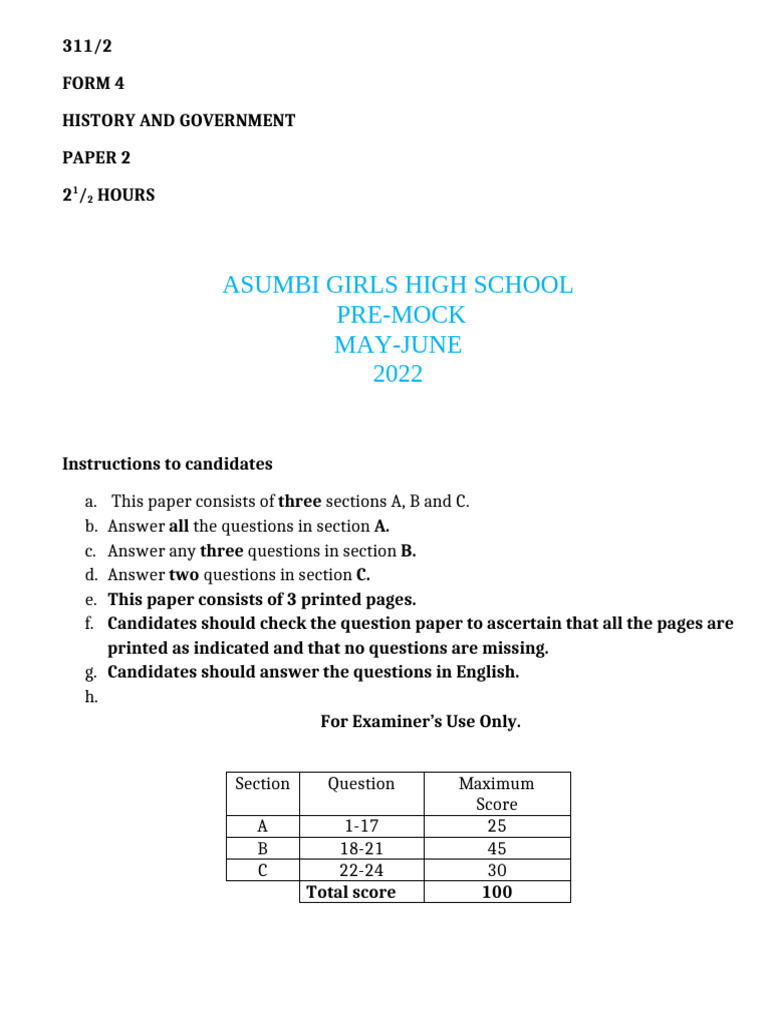 311/2

FORM 4

HISTORY AND GOVERNMENT

PAPER 2

$2^1/_2$ HOURS

ASUMBI GIRLS HIGH SCHOOL
PRE-MOCK
MAY-JUNE
2022

Instructions to candidates

a. This paper consists of three sections A, B and C.
b. Answer all the questions in section A.
c. Answer any three questions in section B.
d. Answer two questions in section C.
e. This paper consists of 3 printed pages.
f. Candidates should check the question paper to ascertain that all the pages are printed as indicated and that no questions are missing.
g. Candidates should answer the questions in English.
h.

For Examiner's Use Only.

| Section | Question | Maximum Score |
|---|---|---|
| A | 1-17 | 25 |
| B | 18-21 | 45 |
| C | 22-24 | 30 |
| | Total score | 100 |